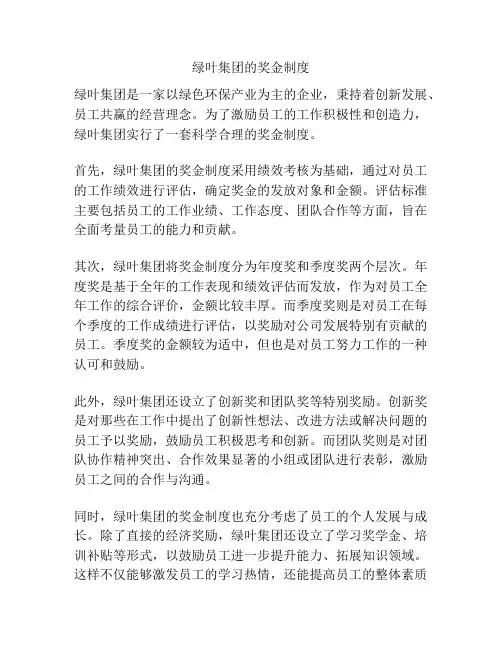 绿叶集团的奖金制度

绿叶集团是一家以绿色环保产业为主的企业，秉持着创新发展、员工共赢的经营理念。为了激励员工的工作积极性和创造力，绿叶集团实行了一套科学合理的奖金制度。

首先，绿叶集团的奖金制度采用绩效考核为基础，通过对员工的工作绩效进行评估，确定奖金的发放对象和金额。评估标准主要包括员工的工作业绩、工作态度、团队合作等方面，旨在全面考量员工的能力和贡献。

其次，绿叶集团将奖金制度分为年度奖和季度奖两个层次。年度奖是基于全年的工作表现和绩效评估而发放，作为对员工全年工作的综合评价，金额比较丰厚。而季度奖则是对员工在每个季度的工作成绩进行评估，以奖励对公司发展特别有贡献的员工。季度奖的金额较为适中，但也是对员工努力工作的一种认可和鼓励。

此外，绿叶集团还设立了创新奖和团队奖等特别奖励。创新奖是对那些在工作中提出了创新性想法、改进方法或解决问题的员工予以奖励，鼓励员工积极思考和创新。而团队奖则是对团队协作精神突出、合作效果显著的小组或团队进行表彰，激励员工之间的合作与沟通。

同时，绿叶集团的奖金制度也充分考虑了员工的个人发展与成长。除了直接的经济奖励，绿叶集团还设立了学习奖学金、培训补贴等形式，以鼓励员工进一步提升能力、拓展知识领域。这样不仅能够激发员工的学习热情，还能提高员工的整体素质